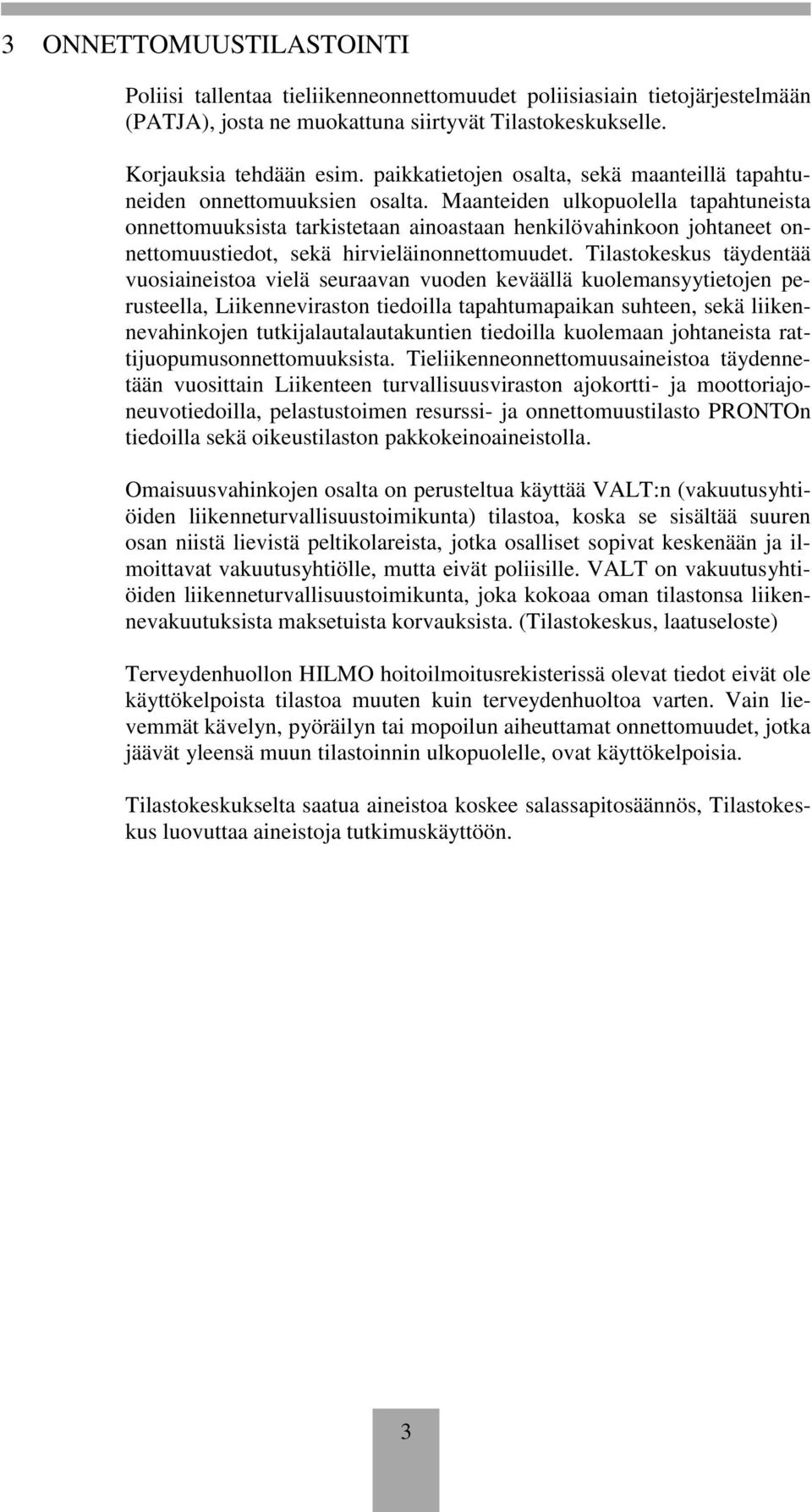 3 ONNETTOMUUSTILASTOINTI

Poliisi tallentaa tieliikenneonnettomuudet poliisiasiain tietojärjestelmään (PATJA), josta ne muokattuna siirtyvät Tilastokeskukselle.

Korjauksia tehdään esim. paikkatietojen osalta, sekä maanteillä tapahtuneiden onnettomuuksien osalta. Maanteiden ulkopuolella tapahtuneista onnettomuuksista tarkistetaan ainoastaan henkilövahinkoon johtaneet onnettomuustiedot, sekä hirvieläinonnettomuudet. Tilastokeskus täydentää vuosiaineistoa vielä seuraavan vuoden keväällä kuolemansyytietojen perusteella, Liikenneviraston tiedoilla tapahtumapaikan suhteen, sekä liikennevahinkojen tutkijalautalautakuntien tiedoilla kuolemaan johtaneista rattijuopumusonnettomuuksista. Tieliikenneonnettomuusaineistoa täydennetään vuosittain Liikenteen turvallisuusviraston ajokortti- ja moottoriajoneuvotiedoilla, pelastustoimen resurssi- ja onnettomuustilasto PRONTOn tiedoilla sekä oikeustilaston pakkokeinoaineistolla.

Omaisuusvahinkojen osalta on perusteltua käyttää VALT:n (vakuutusyhtiöiden liikenneturvallisuustoimikunta) tilastoa, koska se sisältää suuren osan niistä lievistä peltikolareista, jotka osalliset sopivat keskenään ja ilmoittavat vakuutusyhtiölle, mutta eivät poliisille. VALT on vakuutusyhtiöiden liikenneturvallisuustoimikunta, joka kokoaa oman tilastonsa liikennevakuutuksista maksetuista korvauksista. (Tilastokeskus, laatuseloste)

Terveydenhuollon HILMO hoitoilmoitusrekisterissä olevat tiedot eivät ole käyttökelpoista tilastoa muuten kuin terveydenhuoltoa varten. Vain lievemmät kävelyn, pyöräilyn tai mopoilun aiheuttamat onnettomuudet, jotka jäävät yleensä muun tilastoinnin ulkopuolelle, ovat käyttökelpoisia.

Tilastokeskukselta saatua aineistoa koskee salassapitosäännös, Tilastokeskus luovuttaa aineistoja tutkimuskäyttöön.

3